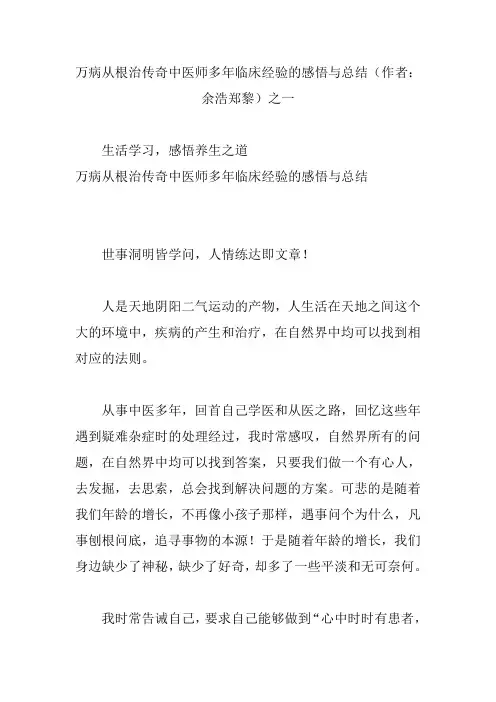 万病从根治传奇中医师多年临床经验的感悟与总结（作者：余浩郑黎）之一

生活学习，感悟养生之道
万病从根治传奇中医师多年临床经验的感悟与总结

世事洞明皆学问，人情练达即文章！

人是天地阴阳二气运动的产物，人生活在天地之间这个大的环境中，疾病的产生和治疗，在自然界中均可以找到相对应的法则。

从事中医多年，回首自己学医和从医之路，回忆这些年遇到疑难杂症时的处理经过，我时常感叹，自然界所有的问题，在自然界中均可以找到答案，只要我们做一个有心人，去发掘，去思索，总会找到解决问题的方案。可悲的是随着我们年龄的增长，不再像小孩子那样，遇事问个为什么，凡事刨根问底，追寻事物的本源！于是随着年龄的增长，我们身边缺少了神秘，缺少了好奇，却多了一些平淡和无可奈何。

我时常告诫自己，要求自己能够做到“心中时时有患者，